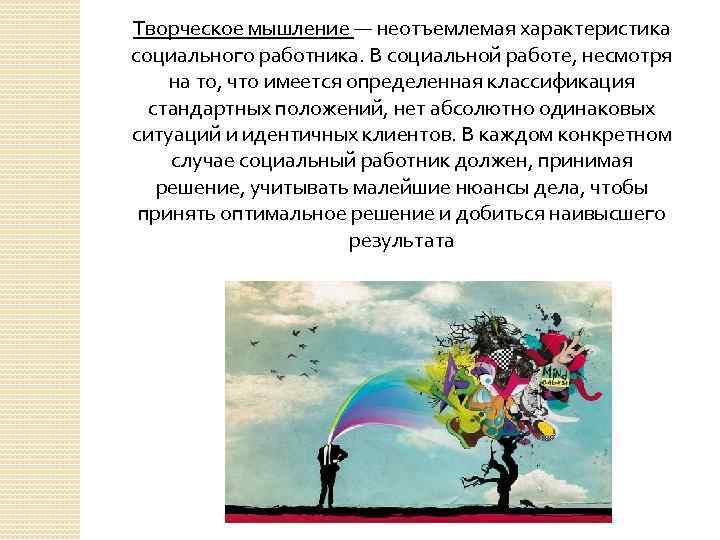 Творческое мышление — неотъемлемая характеристика социального работника. В социальной работе, несмотря на то, что имеется определенная классификация стандартных положений, нет абсолютно одинаковых ситуаций и идентичных клиентов. В каждом конкретном случае социальный работник должен, принимая решение, учитывать малейшие нюансы дела, чтобы принять оптимальное решение и добиться наивысшего результата